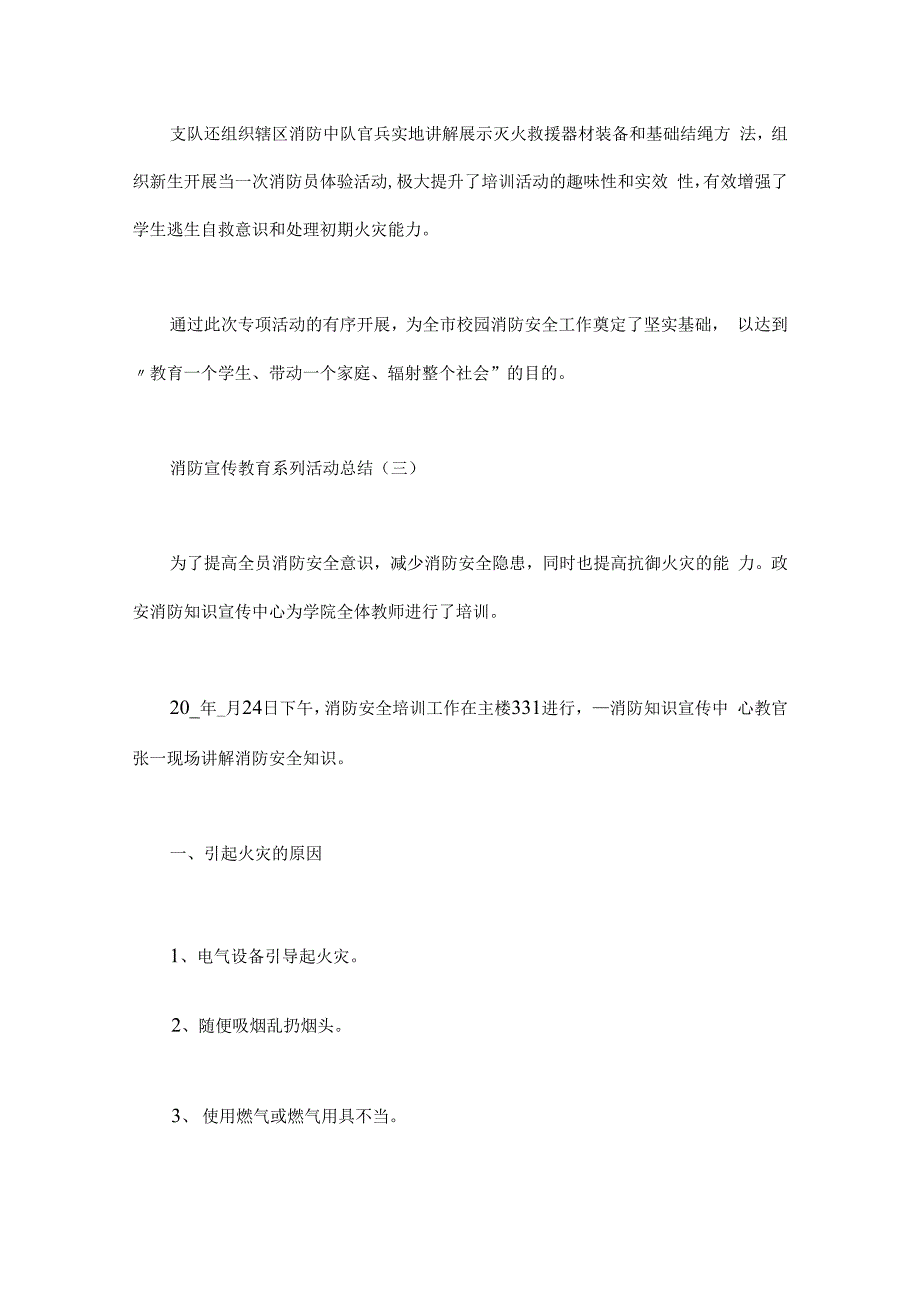 支队还组织辖区消防中队官兵实地讲解展示灭火救援器材装备和基础结绳方法，组织新生开展当一次消防员体验活动,极大提升了培训活动的趣味性和实效性,有效增强了学生逃生自救意识和处理初期火灾能力。

通过此次专项活动的有序开展，为全市校园消防安全工作奠定了坚实基础，以达到〃教育一个学生、带动一个家庭、辐射整个社会”的目的。

消防宣传教育系列活动总结（三）

为了提高全员消防安全意识，减少消防安全隐患，同时也提高抗御火灾的能力。政安消防知识宣传中心为学院全体教师进行了培训。

20_年_月24日下午，消防安全培训工作在主楼331进行，—消防知识宣传中心教官张一现场讲解消防安全知识。

一、引起火灾的原因

1、电气设备引导起火灾。

2、随便吸烟乱扔烟头。

3、使用燃气或燃气用具不当。